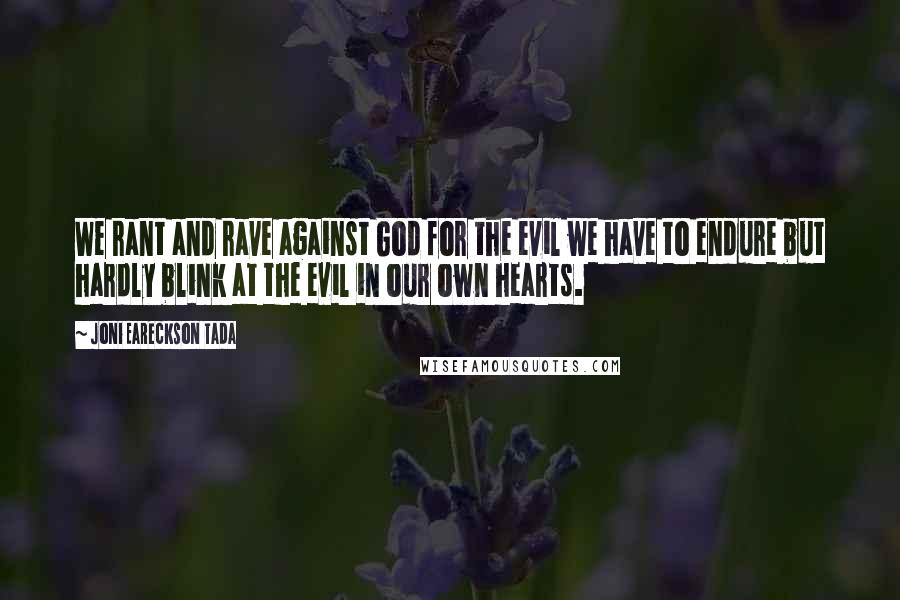 WE RANT AND RAVE AGAINST GOD FOR THE EVIL WE HAVE TO ENDURE BUT HARDLY BLINK AT THE EVIL IN OUR OWN HEARTS.

~ JONI EARECKSON TADA

WISEFAMOUSQUOTES.COM